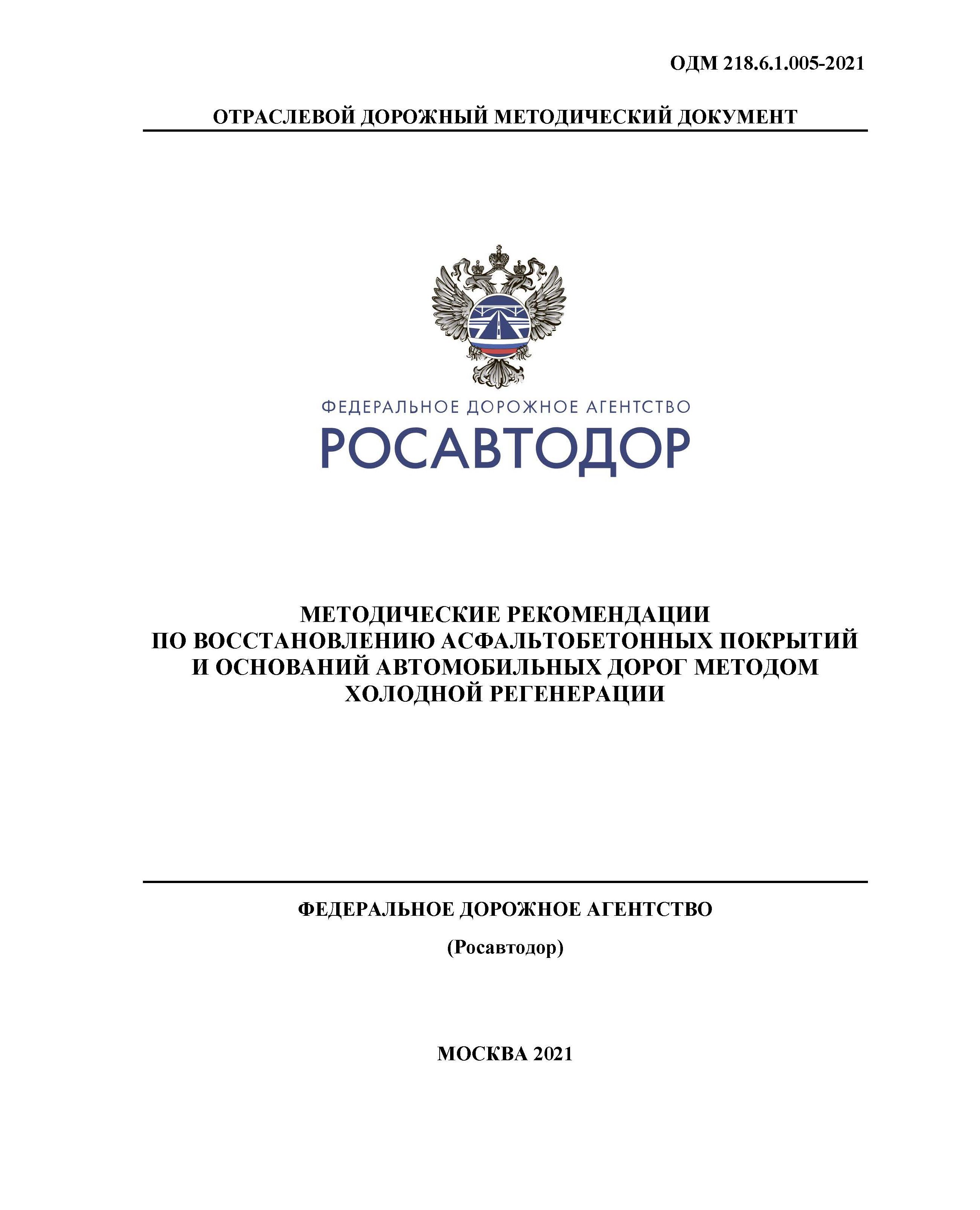 ОДМ 218.6.1.005-2021

ОТРАСЛЕВОЙ ДОРОЖНЫЙ МЕТОДИЧЕСКИЙ ДОКУМЕНТ

ФЕДЕРАЛЬНОЕ ДОРОЖНОЕ АГЕНТСТВО
РОСАВТОДОР

МЕТОДИЧЕСКИЕ РЕКОМЕНДАЦИИ
ПО ВОССТАНОВЛЕНИЮ АСФАЛЬТОБЕТОННЫХ ПОКРЫТИЙ
И ОСНОВАНИЙ АВТОМОБИЛЬНЫХ ДОРОГ МЕТОДОМ
ХОЛОДНОЙ РЕГЕНЕРАЦИИ

ФЕДЕРАЛЬНОЕ ДОРОЖНОЕ АГЕНТСТВО

(Росавтодор)

МОСКВА 2021